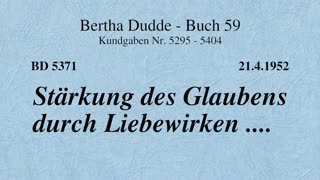 Bertha Dudde - Buch 59
Kundgaben Nr. 5295 - 5404

BD 5371

21.4.1952

Stärkung des Glaubens durch Liebewirken ....